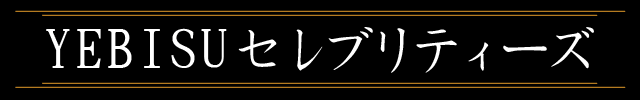 YEBISUセレブリティーズ